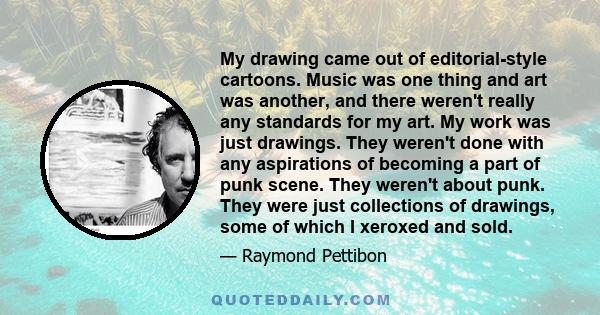 My drawing came out of editorial-style cartoons. Music was one thing and art was another, and there weren't really any standards for my art. My work was just drawings. They weren't done with any aspirations of becoming a part of punk scene. They weren't about punk. They were just collections of drawings, some of which I xeroxed and sold.

— Raymond Pettibon

QUOTEDDAILY.COM